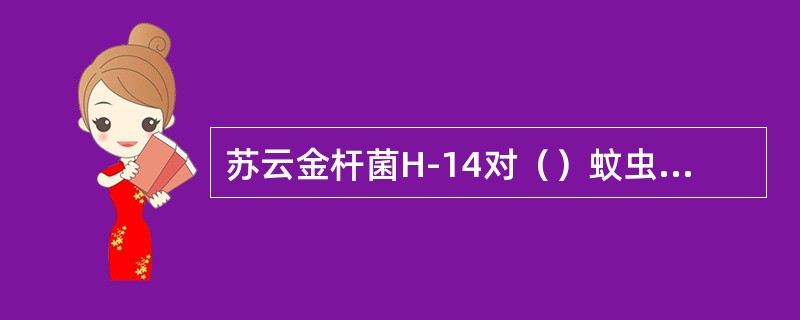 苏云金杆菌H-14对（）蚊虫...